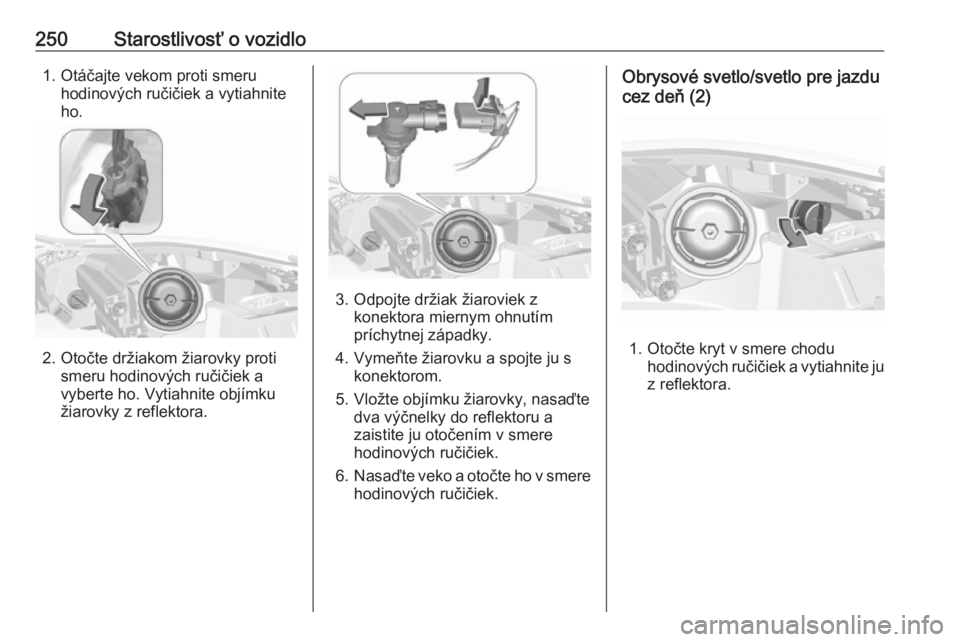 250 Starostlivosť o vozidlo

1. Otáčajte vekom proti smeru hodinových ručičiek a vytiahnite ho.

2. Otočte držiakom žiarovky proti smeru hodinových ručičiek a vyberte ho. Vytiahnite objímku žiarovky z reflektora.

3. Odpojte držiak žiaroviek z konektora miernym ohnutím príchytnej západky.

4. Vymeňte žiarovku a spojte ju s konektorom.

5. Vložte objímku žiarovky, nasaďte dva výčnelky do reflektoru a zaistite ju otočením v smere hodinových ručičiek.

6. Nasaďte veko a otočte ho v smere hodinových ručičiek.

Obrysové svetlo/svetlo pre jazdu cez deň (2)

1. Otočte kryt v smere chodu hodinových ručičiek a vytiahnite ju z reflektora.

carmanualsonline.info